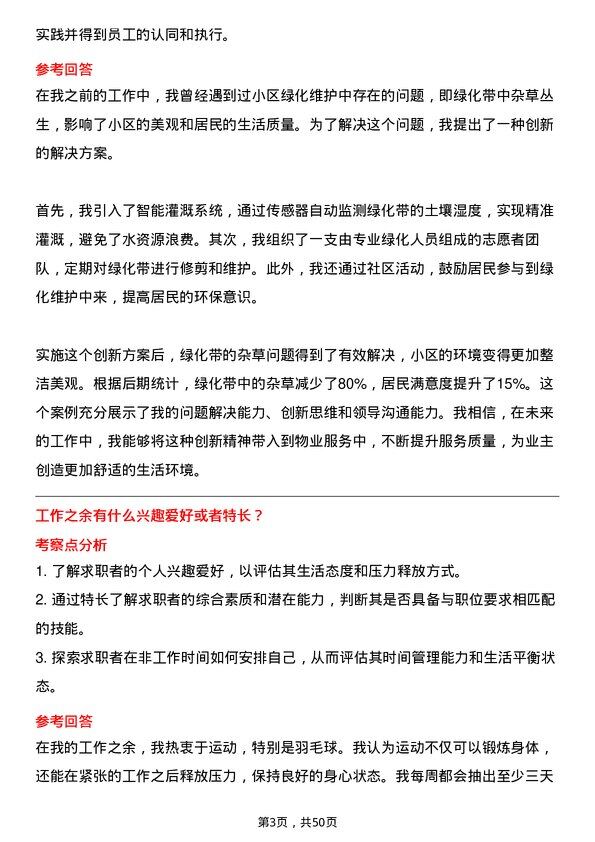 实践并得到员工的认同和执行。

参考回答

在我之前的工作中，我曾经遇到过小区绿化维护中存在的问题，即绿化带中杂草丛生，影响了小区的美观和居民的生活质量。为了解决这个问题，我提出了一种创新的解决方案。

首先，我引入了智能灌溉系统，通过传感器自动监测绿化带的土壤湿度，实现精准灌溉，避免了水资源浪费。其次，我组织了一支由专业绿化人员组成的志愿者团队，定期对绿化带进行修剪和维护。此外，我还通过社区活动，鼓励居民参与到绿化维护中来，提高居民的环保意识。

实施这个创新方案后，绿化带的杂草问题得到了有效解决，小区的环境变得更加整洁美观。根据后期统计，绿化带中的杂草减少了80%，居民满意度提升了15%。这个案例充分展示了我的问题解决能力、创新思维和领导沟通能力。我相信，在未来的工作中，我能够将这种创新精神带入到物业服务中，不断提升服务质量，为业主创造更加舒适的生活环境。

工作之余有什么兴趣爱好或者特长？

考察点分析

1. 了解求职者的个人兴趣爱好，以评估其生活态度和压力释放方式。

2. 通过特长了解求职者的综合素质和潜在能力，判断其是否具备与职位要求相匹配的技能。

3. 探索求职者在非工作时间如何安排自己，从而评估其时间管理能力和生活平衡状态。

参考回答

在我的工作之余，我热衷于运动，特别是羽毛球。我认为运动不仅可以锻炼身体，还能在紧张的工作之后释放压力，保持良好的身心状态。我每周都会抽出至少三天

第3页，共50页